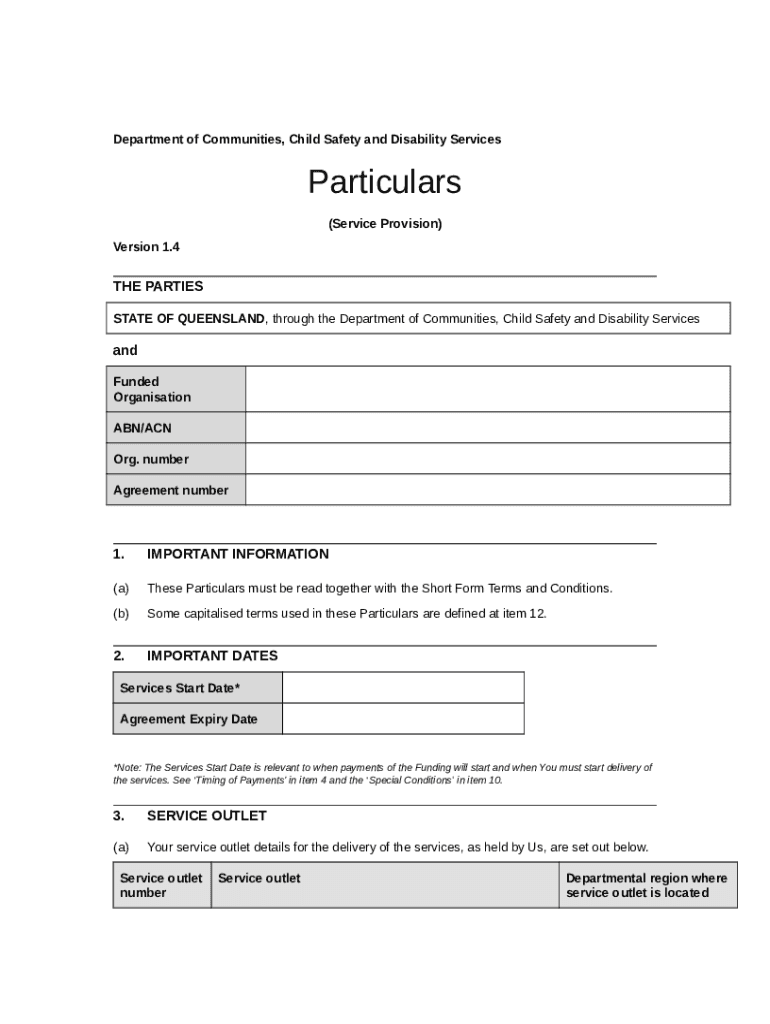 Department of Communities, Child Safety and Disability Services

Particulars

(Service Provision)

Version 1.4

THE PARTIES

STATE OF QUEENSLAND, through the Department of Communities, Child Safety and Disability Services

and

| Funded Organisation | |
|---|---|
| ABN/ACN | |
| Org. number | |
| Agreement number | |

1. IMPORTANT INFORMATION

(a) These Particulars must be read together with the Short Form Terms and Conditions.

(b) Some capitalised terms used in these Particulars are defined at item 12.

2. IMPORTANT DATES

| Services Start Date* | |
|---|---|
| Agreement Expiry Date | |

*Note: The Services Start Date is relevant to when payments of the Funding will start and when You must start delivery of the services. See 'Timing of Payments' in item 4 and the 'Special Conditions' in item 10.

3. SERVICE OUTLET

(a) Your service outlet details for the delivery of the services, as held by Us, are set out below.

| Service outlet number | Service outlet | Departmental region where service outlet is located |
|---|---|---|